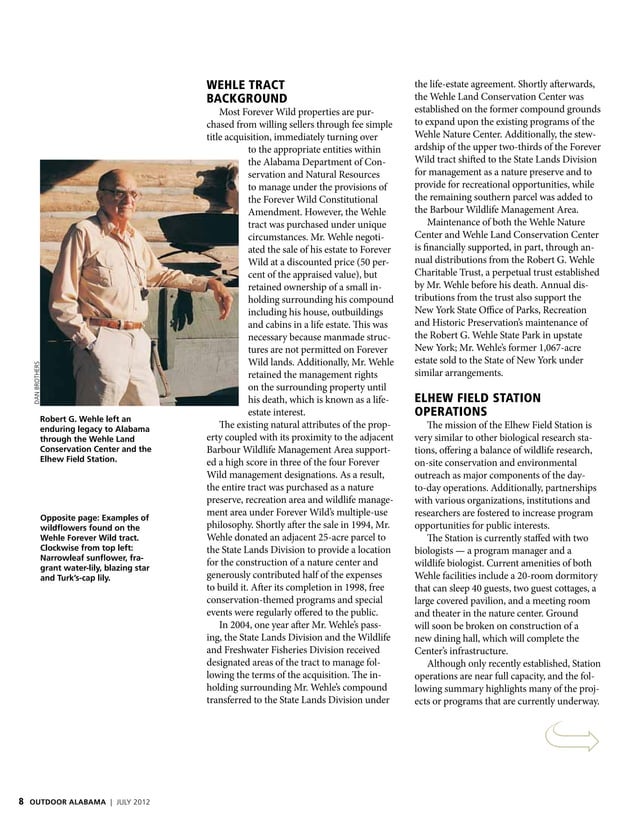 DAN BROTHERS

Robert G. Wehle left an enduring legacy to Alabama through the Wehle Land Conservation Center and the Elhew Field Station.

Opposite page: Examples of wildflowers found on the Wehle Forever Wild tract. Clockwise from top left: Narrowleaf sunflower, fragrant water-lily, blazing star and Turk's-cap lily.

WEHLE TRACT BACKGROUND

Most Forever Wild properties are purchased from willing sellers through fee simple title acquisition, immediately turning over to the appropriate entities within the Alabama Department of Conservation and Natural Resources to manage under the provisions of the Forever Wild Constitutional Amendment. However, the Wehle tract was purchased under unique circumstances. Mr. Wehle negotiated the sale of his estate to Forever Wild at a discounted price (50 percent of the appraised value), but retained ownership of a small inholding surrounding his compound including his house, outbuildings and cabins in a life estate. This was necessary because manmade structures are not permitted on Forever Wild lands. Additionally, Mr. Wehle retained the management rights on the surrounding property until his death, which is known as a life-estate interest.

The existing natural attributes of the property coupled with its proximity to the adjacent Barbour Wildlife Management Area supported a high score in three of the four Forever Wild management designations. As a result, the entire tract was purchased as a nature preserve, recreation area and wildlife management area under Forever Wild's multiple-use philosophy. Shortly after the sale in 1994, Mr. Wehle donated an adjacent 25-acre parcel to the State Lands Division to provide a location for the construction of a nature center and generously contributed half of the expenses to build it. After its completion in 1998, free conservation-themed programs and special events were regularly offered to the public.

In 2004, one year after Mr. Wehle's passing, the State Lands Division and the Wildlife and Freshwater Fisheries Division received designated areas of the tract to manage following the terms of the acquisition. The inholding surrounding Mr. Wehle's compound transferred to the State Lands Division under the life-estate agreement. Shortly afterwards, the Wehle Land Conservation Center was established on the former compound grounds to expand upon the existing programs of the Wehle Nature Center. Additionally, the stewardship of the upper two-thirds of the Forever Wild tract shifted to the State Lands Division for management as a nature preserve and to provide for recreational opportunities, while the remaining southern parcel was added to the Barbour Wildlife Management Area.

Maintenance of both the Wehle Nature Center and Wehle Land Conservation Center is financially supported, in part, through annual distributions from the Robert G. Wehle Charitable Trust, a perpetual trust established by Mr. Wehle before his death. Annual distributions from the trust also support the New York State Office of Parks, Recreation and Historic Preservation's maintenance of the Robert G. Wehle State Park in upstate New York; Mr. Wehle's former 1,067-acre estate sold to the State of New York under similar arrangements.

ELHEW FIELD STATION OPERATIONS

The mission of the Elhew Field Station is very similar to other biological research stations, offering a balance of wildlife research, on-site conservation and environmental outreach as major components of the day-to-day operations. Additionally, partnerships with various organizations, institutions and researchers are fostered to increase program opportunities for public interests.

The Station is currently staffed with two biologists — a program manager and a wildlife biologist. Current amenities of both Wehle facilities include a 20-room dormitory that can sleep 40 guests, two guest cottages, a large covered pavilion, and a meeting room and theater in the nature center. Ground will soon be broken on construction of a new dining hall, which will complete the Center's infrastructure.

Although only recently established, Station operations are near full capacity, and the following summary highlights many of the projects or programs that are currently underway.

8 OUTDOOR ALABAMA | JULY 2012